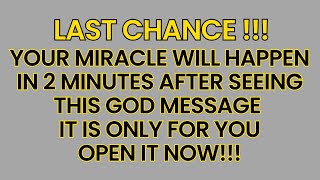 LAST CHANCE !!!
YOUR MIRACLE WILL HAPPEN IN 2 MINUTES AFTER SEEING THIS GOD MESSAGE IT IS ONLY FOR YOU OPEN IT NOW!!!